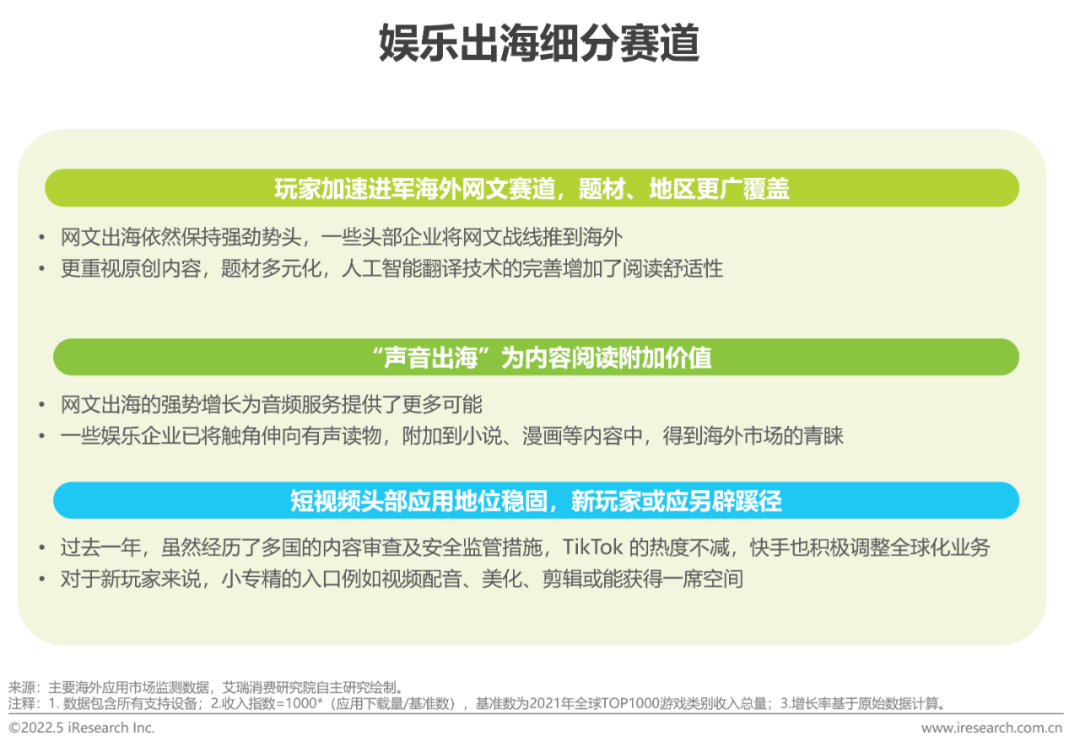 娱乐出海细分赛道

玩家加速进军海外网文赛道，题材、地区更广覆盖

• 网文出海依然保持强劲势头，一些头部企业将网文战线推到海外
• 更重视原创内容，题材多元化，人工智能翻译技术的完善增加了阅读舒适性

“声音出海”为内容阅读附加价值

• 网文出海的强势增长为音频服务提供了更多可能
• 一些娱乐企业已将触角伸向有声读物，附加到小说、漫画等内容中，得到海外市场的青睐

短视频头部应用地位稳固，新玩家或应另辟蹊径

• 过去一年，虽然经历了多国的内容审查及安全监管措施，TikTok 的热度不减，快手也积极调整全球化业务
• 对于新玩家来说，小专精的入口例如视频配音、美化、剪辑或能获得一席空间

来源：主要海外应用市场监测数据，艾瑞消费研究院自主研究绘制。
注释：1. 数据包含所有支持设备；2.收入指数=1000*（应用下载量/基准数），基准数为2021年全球TOP1000游戏类别收入总量；3.增长率基于原始数据计算。
©2022.5 iResearch Inc.
www.iresearch.com.cn